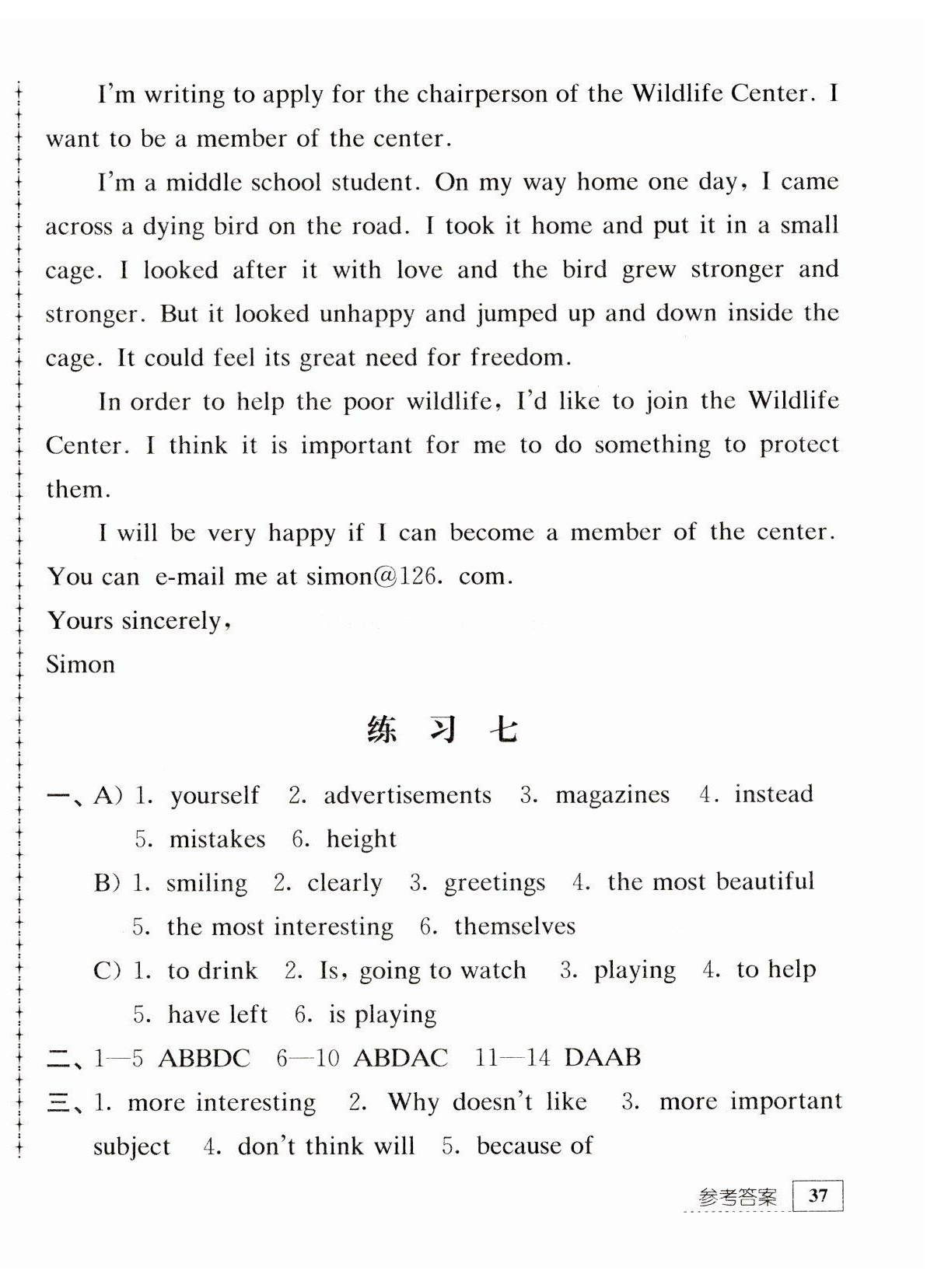 I'm writing to apply for the chairperson of the Wildlife Center. I want to be a member of the center.

I'm a middle school student. On my way home one day, I came across a dying bird on the road. I took it home and put it in a small cage. I looked after it with love and the bird grew stronger and stronger. But it looked unhappy and jumped up and down inside the cage. It could feel its great need for freedom.

In order to help the poor wildlife, I'd like to join the Wildlife Center. I think it is important for me to do something to protect them.

I will be very happy if I can become a member of the center. You can e-mail me at simon@126. com.

Yours sincerely,

Simon

练 习 七

一、A) 1. yourself 2. advertisements 3. magazines 4. instead 5. mistakes 6. height

B) 1. smiling 2. clearly 3. greetings 4. the most beautiful 5. the most interesting 6. themselves

C) 1. to drink 2. Is, going to watch 3. playing 4. to help 5. have left 6. is playing

二、1—5 ABBDC 6—10 ABDAC 11—14 DAAB

三、1. more interesting 2. Why doesn't like 3. more important subject 4. don't think will 5. because of

参考答案 37